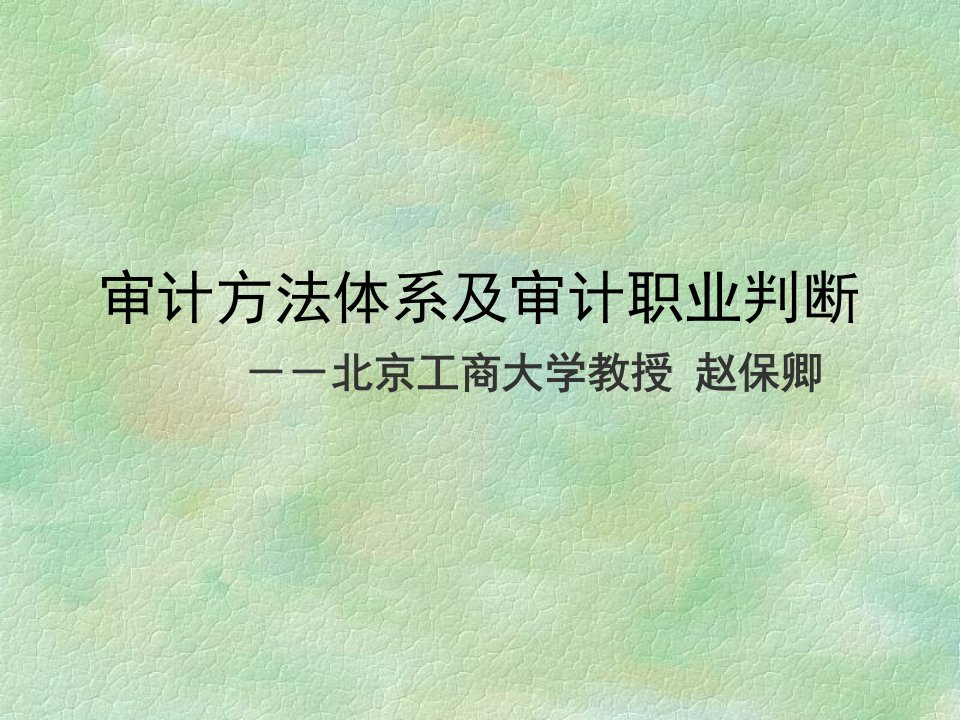 审计方法体系及审计职业判断

－－北京工商大学教授 赵保卿